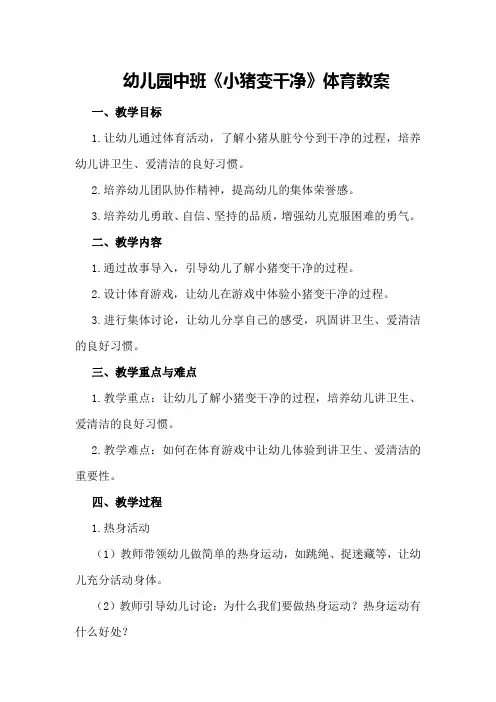 幼儿园中班《小猪变干净》体育教案

一、教学目标

1.让幼儿通过体育活动，了解小猪从脏兮兮到干净的过程，培养幼儿讲卫生、爱清洁的良好习惯。

2.培养幼儿团队协作精神，提高幼儿的集体荣誉感。

3.培养幼儿勇敢、自信、坚持的品质，增强幼儿克服困难的勇气。

二、教学内容

1.通过故事导入，引导幼儿了解小猪变干净的过程。

2.设计体育游戏，让幼儿在游戏中体验小猪变干净的过程。

3.进行集体讨论，让幼儿分享自己的感受，巩固讲卫生、爱清洁的良好习惯。

三、教学重点与难点

1.教学重点：让幼儿了解小猪变干净的过程，培养幼儿讲卫生、爱清洁的良好习惯。

2.教学难点：如何在体育游戏中让幼儿体验到讲卫生、爱清洁的重要性。

四、教学过程

1.热身活动

（1）教师带领幼儿做简单的热身运动，如跳绳、捉迷藏等，让幼儿充分活动身体。

（2）教师引导幼儿讨论：为什么我们要做热身运动？热身运动有什么好处？